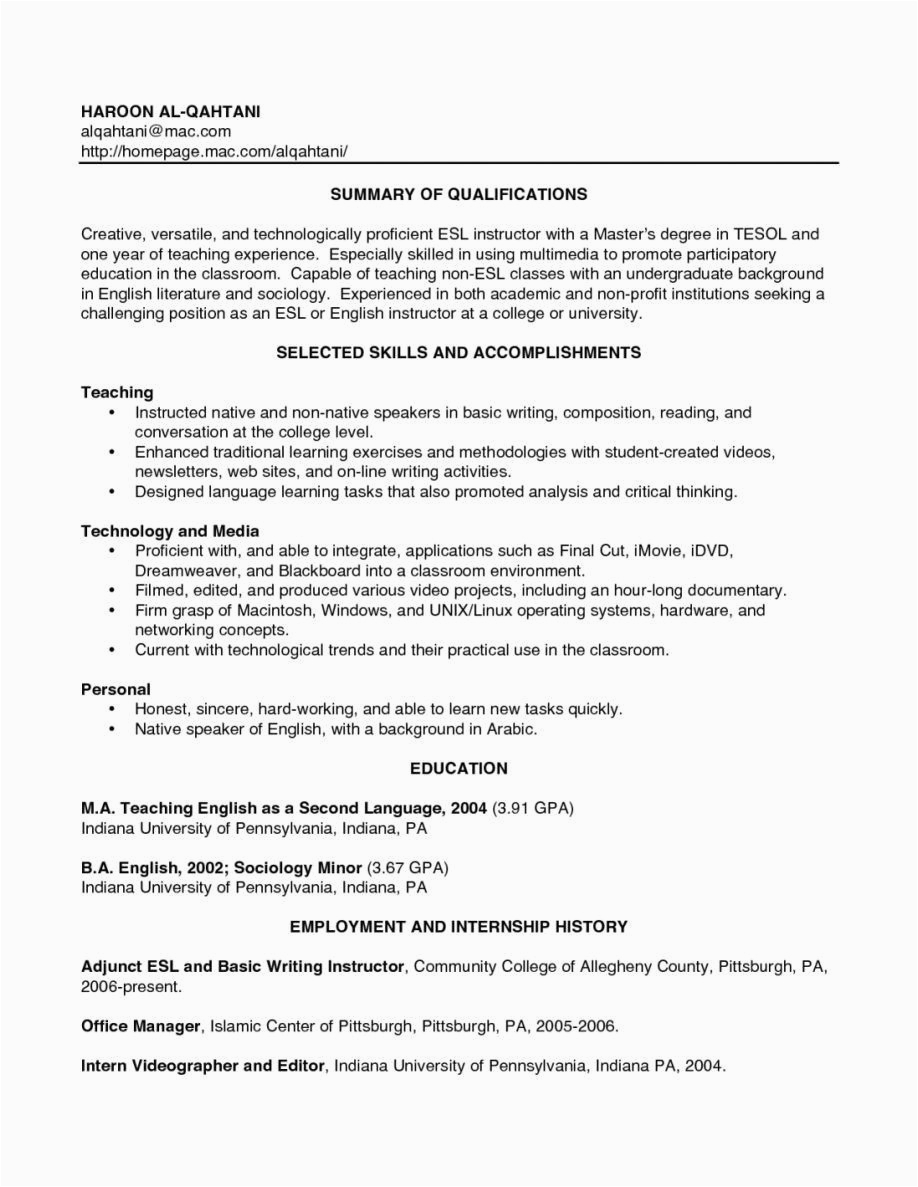 HAROON AL-QAHTANI
alqahtani@mac.com
http://homepage.mac.com/alqahtani/

SUMMARY OF QUALIFICATIONS

Creative, versatile, and technologically proficient ESL instructor with a Master's degree in TESOL and one year of teaching experience. Especially skilled in using multimedia to promote participatory education in the classroom. Capable of teaching non-ESL classes with an undergraduate background in English literature and sociology. Experienced in both academic and non-profit institutions seeking a challenging position as an ESL or English instructor at a college or university.

SELECTED SKILLS AND ACCOMPLISHMENTS

Teaching
• Instructed native and non-native speakers in basic writing, composition, reading, and conversation at the college level.
• Enhanced traditional learning exercises and methodologies with student-created videos, newsletters, web sites, and on-line writing activities.
• Designed language learning tasks that also promoted analysis and critical thinking.

Technology and Media
• Proficient with, and able to integrate, applications such as Final Cut, iMovie, iDVD, Dreamweaver, and Blackboard into a classroom environment.
• Filmed, edited, and produced various video projects, including an hour-long documentary.
• Firm grasp of Macintosh, Windows, and UNIX/Linux operating systems, hardware, and networking concepts.
• Current with technological trends and their practical use in the classroom.

Personal
• Honest, sincere, hard-working, and able to learn new tasks quickly.
• Native speaker of English, with a background in Arabic.

EDUCATION

M.A. Teaching English as a Second Language, 2004 (3.91 GPA)
Indiana University of Pennsylvania, Indiana, PA

B.A. English, 2002; Sociology Minor (3.67 GPA)
Indiana University of Pennsylvania, Indiana, PA

EMPLOYMENT AND INTERNSHIP HISTORY

Adjunct ESL and Basic Writing Instructor, Community College of Allegheny County, Pittsburgh, PA, 2006-present.

Office Manager, Islamic Center of Pittsburgh, Pittsburgh, PA, 2005-2006.

Intern Videographer and Editor, Indiana University of Pennsylvania, Indiana PA, 2004.